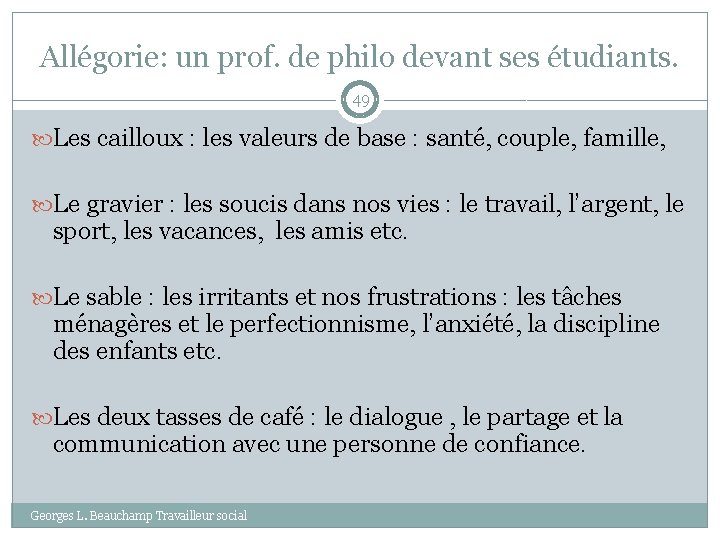 Allégorie: un prof. de philo devant ses étudiants.

49

Les cailloux : les valeurs de base : santé, couple, famille,

Le gravier : les soucis dans nos vies : le travail, l'argent, le sport, les vacances, les amis etc.

Le sable : les irritants et nos frustrations : les tâches ménagères et le perfectionnisme, l'anxiété, la discipline des enfants etc.

Les deux tasses de café : le dialogue , le partage et la communication avec une personne de confiance.

Georges L. Beauchamp Travailleur social